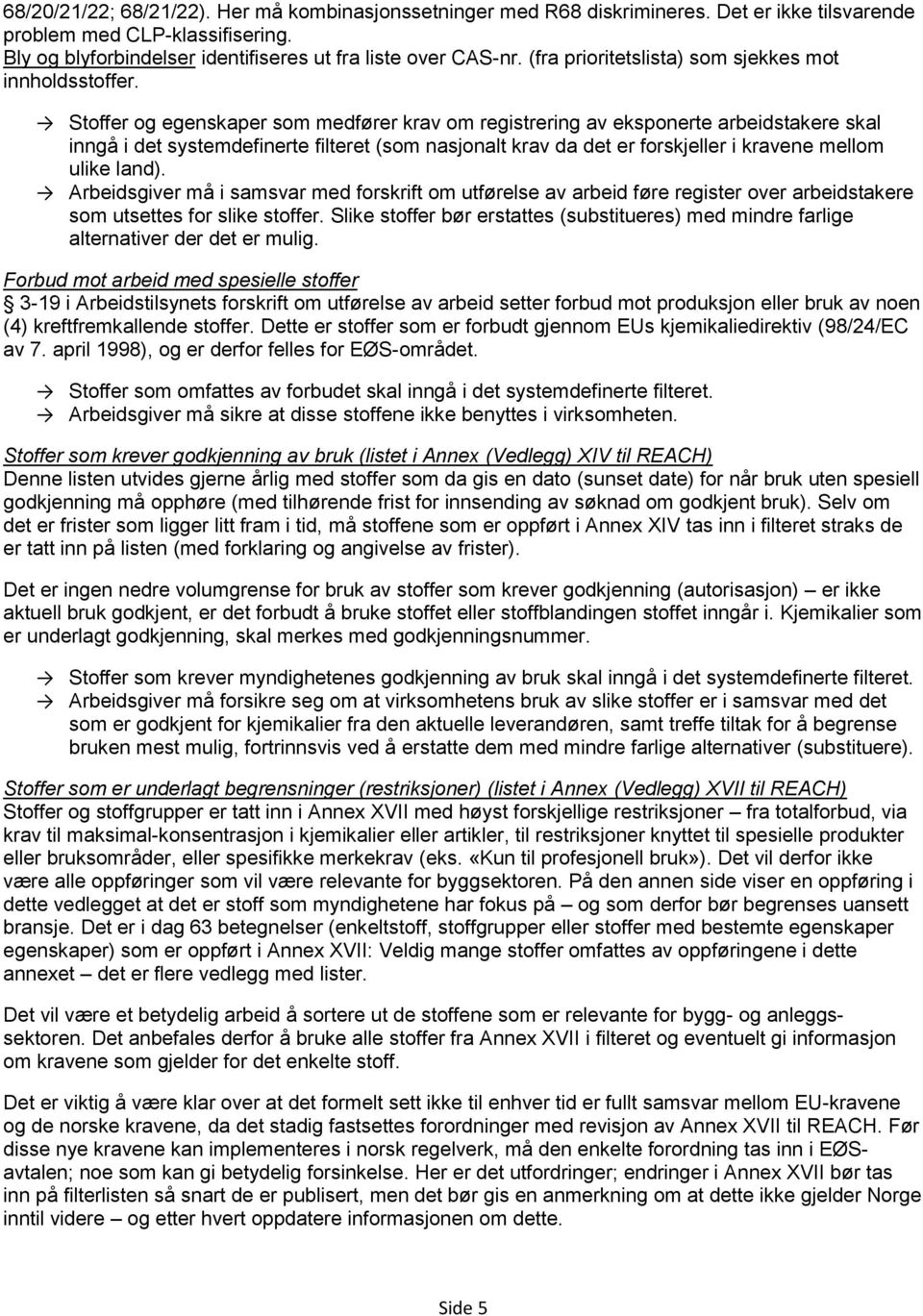 68/20/21/22; 68/21/22). Her må kombinasjonssetninger med R68 diskrimineres. Det er ikke tilsvarende problem med CLP-klassifisering.
Bly og blyforbindelser identifiseres ut fra liste over CAS-nr. (fra prioritetslista) som sjekkes mot innholdsstoffer.

→ Stoffer og egenskaper som medfører krav om registrering av eksponerte arbeidstakere skal inngå i det systemdefinerte filteret (som nasjonalt krav da det er forskjeller i kravene mellom ulike land).
→ Arbeidsgiver må i samsvar med forskrift om utførelse av arbeid føre register over arbeidstakere som utsettes for slike stoffer. Slike stoffer bør erstattes (substitueres) med mindre farlige alternativer der det er mulig.

Forbud mot arbeid med spesielle stoffer
§ 3-19 i Arbeidstilsynets forskrift om utførelse av arbeid setter forbud mot produksjon eller bruk av noen (4) kreftfremkallende stoffer. Dette er stoffer som er forbudt gjennom EUs kjemikaliedirektiv (98/24/EC av 7. april 1998), og er derfor felles for EØS-området.

→ Stoffer som omfattes av forbudet skal inngå i det systemdefinerte filteret.
→ Arbeidsgiver må sikre at disse stoffene ikke benyttes i virksomheten.

Stoffer som krever godkjenning av bruk (listet i Annex (Vedlegg) XIV til REACH)
Denne listen utvides gjerne årlig med stoffer som da gis en dato (sunset date) for når bruk uten spesiell godkjenning må opphøre (med tilhørende frist for innsending av søknad om godkjent bruk). Selv om det er frister som ligger litt fram i tid, må stoffene som er oppført i Annex XIV tas inn i filteret straks de er tatt inn på listen (med forklaring og angivelse av frister).

Det er ingen nedre volumgrense for bruk av stoffer som krever godkjenning (autorisasjon) – er ikke aktuell bruk godkjent, er det forbudt å bruke stoffet eller stoffblandingen stoffet inngår i. Kjemikalier som er underlagt godkjenning, skal merkes med godkjenningsnummer.

→ Stoffer som krever myndighetenes godkjenning av bruk skal inngå i det systemdefinerte filteret.
→ Arbeidsgiver må forsikre seg om at virksomhetens bruk av slike stoffer er i samsvar med det som er godkjent for kjemikalier fra den aktuelle leverandøren, samt treffe tiltak for å begrense bruken mest mulig, fortrinnsvis ved å erstatte dem med mindre farlige alternativer (substituere).

Stoffer som er underlagt begrensninger (restriksjoner) (listet i Annex (Vedlegg) XVII til REACH)
Stoffer og stoffgrupper er tatt inn i Annex XVII med høyst forskjellige restriksjoner – fra totalforbud, via krav til maksimal-konsentrasjon i kjemikalier eller artikler, til restriksjoner knyttet til spesielle produkter eller bruksområder, eller spesifikke merkekrav (eks. «Kun til profesjonell bruk»). Det vil derfor ikke være alle oppføringer som vil være relevante for byggsektoren. På den annen side viser en oppføring i dette vedlegget at det er stoff som myndighetene har fokus på – og som derfor bør begrenses uansett bransje. Det er i dag 63 betegnelser (enkeltstoff, stoffgrupper eller stoffer med bestemte egenskaper egenskaper) som er oppført i Annex XVII: Veldig mange stoffer omfattes av oppføringene i dette annexet – det er flere vedlegg med lister.

Det vil være et betydelig arbeid å sortere ut de stoffene som er relevante for bygg- og anleggssektoren. Det anbefales derfor å bruke alle stoffer fra Annex XVII i filteret og eventuelt gi informasjon om kravene som gjelder for det enkelte stoff.

Det er viktig å være klar over at det formelt sett ikke til enhver tid er fullt samsvar mellom EU-kravene og de norske kravene, da det stadig fastsettes forordninger med revisjon av Annex XVII til REACH. Før disse nye kravene kan implementeres i norsk regelverk, må den enkelte forordning tas inn i EØS-avtalen; noe som kan gi betydelig forsinkelse. Her er det utfordringer; endringer i Annex XVII bør tas inn på filterlisten så snart de er publisert, men det bør gis en anmerkning om at dette ikke gjelder Norge inntil videre – og etter hvert oppdatere informasjonen om dette.

Side 5